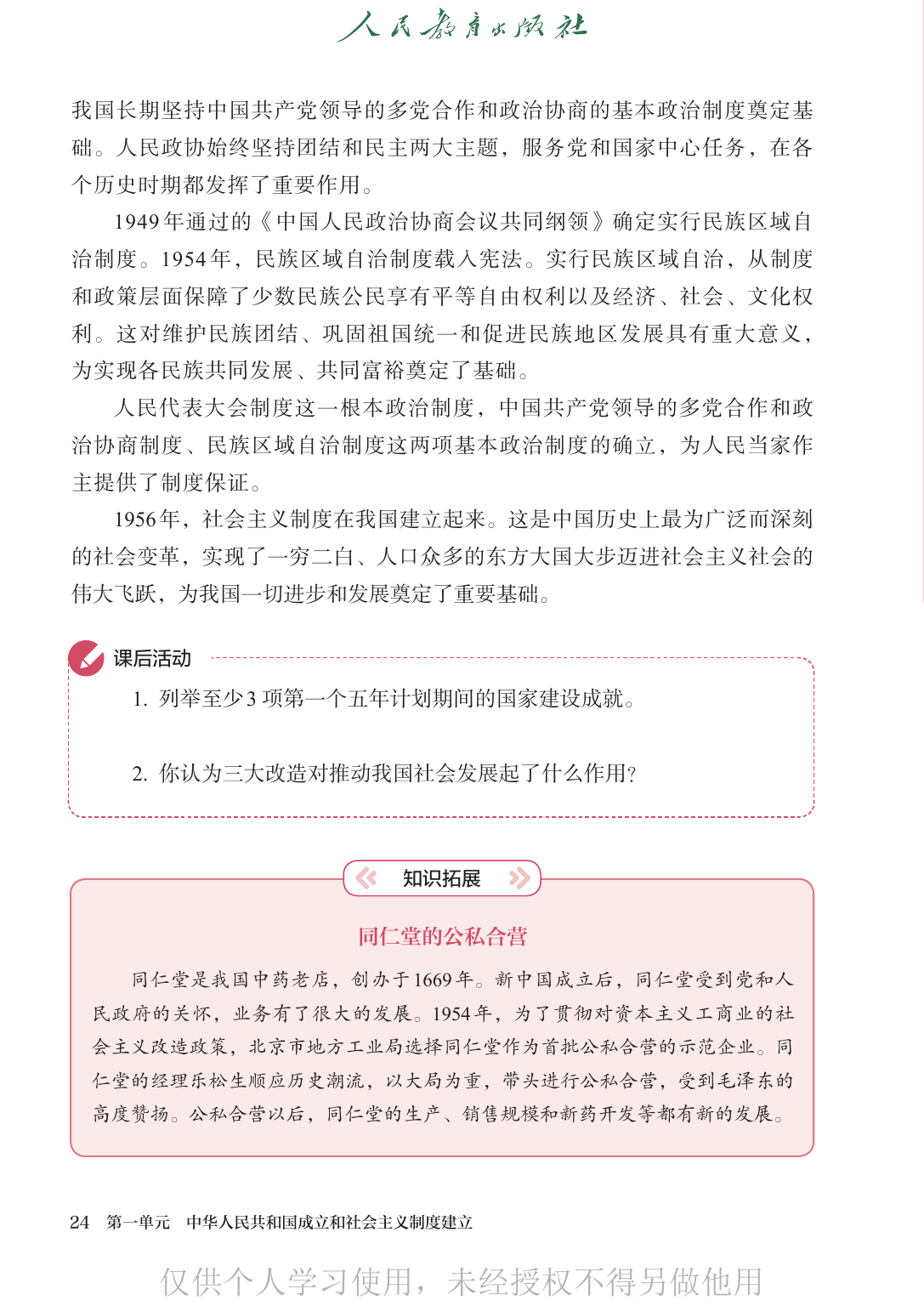 人民教育出版社

我国长期坚持中国共产党领导的多党合作和政治协商的基本政治制度奠定基础。人民政协始终坚持团结和民主两大主题，服务党和国家中心任务，在各个历史时期都发挥了重要作用。

1949年通过的《中国人民政治协商会议共同纲领》确定实行民族区域自治制度。1954年，民族区域自治制度载入宪法。实行民族区域自治，从制度和政策层面保障了少数民族公民享有平等自由权利以及经济、社会、文化权利。这对维护民族团结、巩固祖国统一和促进民族地区发展具有重大意义，为实现各民族共同发展、共同富裕奠定了基础。

人民代表大会制度这一根本政治制度，中国共产党领导的多党合作和政治协商制度、民族区域自治制度这两项基本政治制度的确立，为人民当家作主提供了制度保证。

1956年，社会主义制度在我国建立起来。这是中国历史上最为广泛而深刻的社会变革，实现了一穷二白、人口众多的东方大国大步迈进社会主义社会的伟大飞跃，为我国一切进步和发展奠定了重要基础。

课后活动

1. 列举至少3项第一个五年计划期间的国家建设成就。

2. 你认为三大改造对推动我国社会发展起了什么作用？

知识拓展

同仁堂的公私合营

同仁堂是我国中药老店，创办于1669年。新中国成立后，同仁堂受到党和人民政府的关怀，业务有了很大的发展。1954年，为了贯彻对资本主义工商业的社会主义改造政策，北京市地方工业局选择同仁堂作为首批公私合营的示范企业。同仁堂的经理乐松生顺应历史潮流，以大局为重，带头进行公私合营，受到毛泽东的高度赞扬。公私合营以后，同仁堂的生产、销售规模和新药开发等都有新的发展。

24 第一单元 中华人民共和国成立和社会主义制度建立

仅供个人学习使用，未经授权不得另做他用